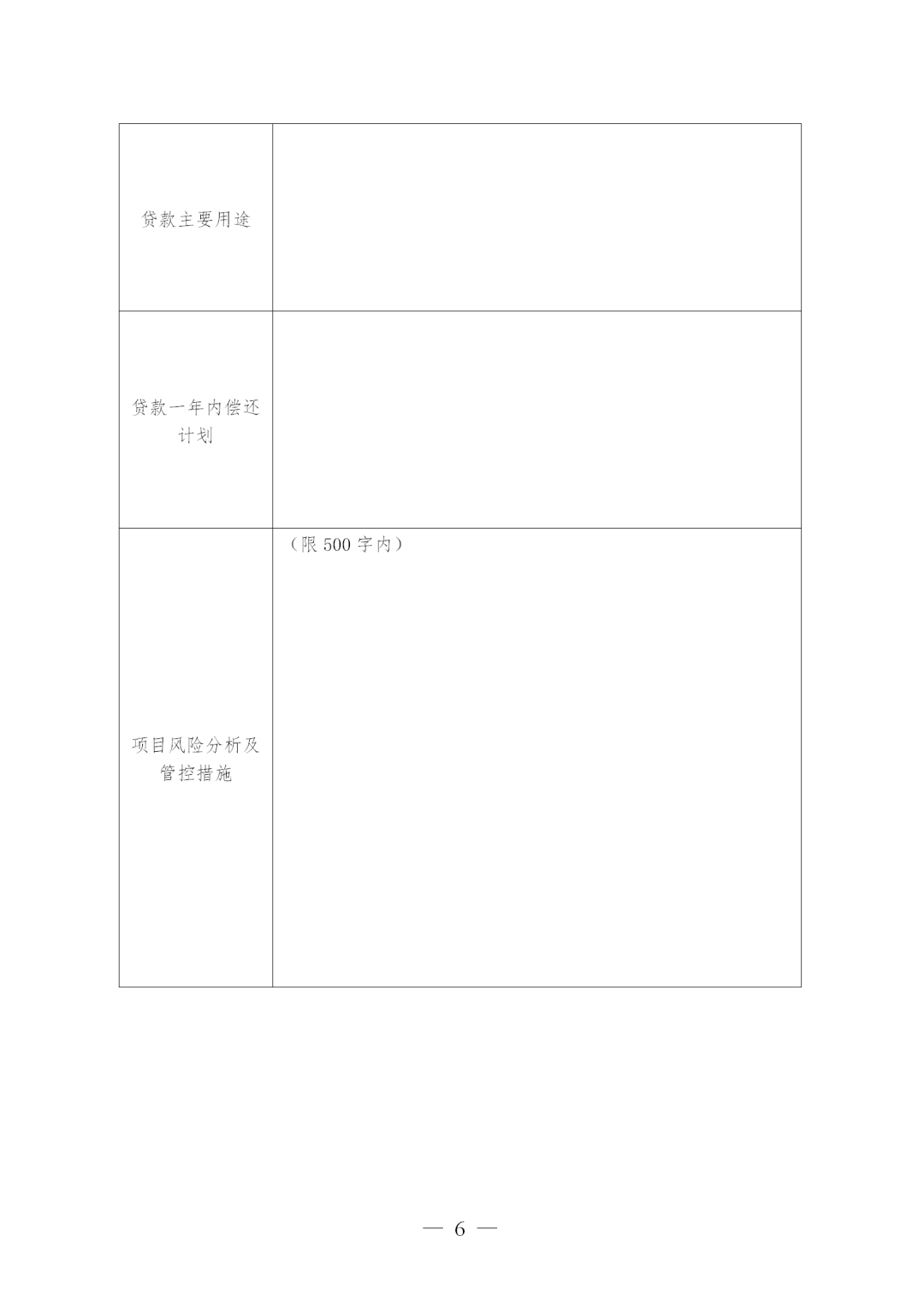 | 贷款主要用途 |  |
|---|---|
| 贷款一年内偿还计划 |  |
| 项目风险分析及管控措施 | （限 500 字内） |

— 6 —